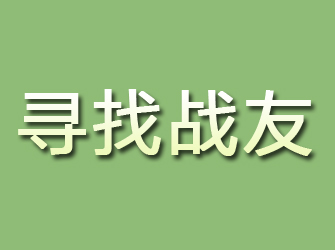 寻找战友